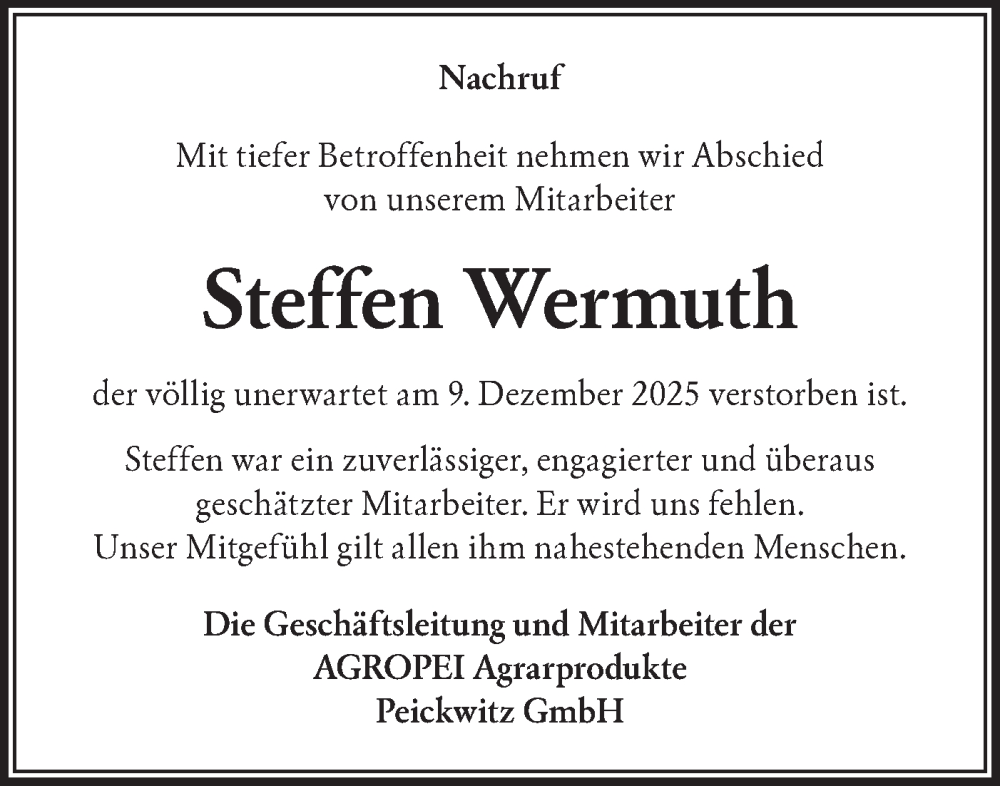 Nachruf

Mit tiefer Betroffenheit nehmen wir Abschied von unserem Mitarbeiter

Steffen Wermuth

der völlig unerwartet am 9. Dezember 2025 verstorben ist.

Steffen war ein zuverlässiger, engagierter und überaus geschätzter Mitarbeiter. Er wird uns fehlen.
Unser Mitgefühl gilt allen ihm nahestehenden Menschen.

Die Geschäftsleitung und Mitarbeiter der
AGROPEI Agrarprodukte
Peickwitz GmbH